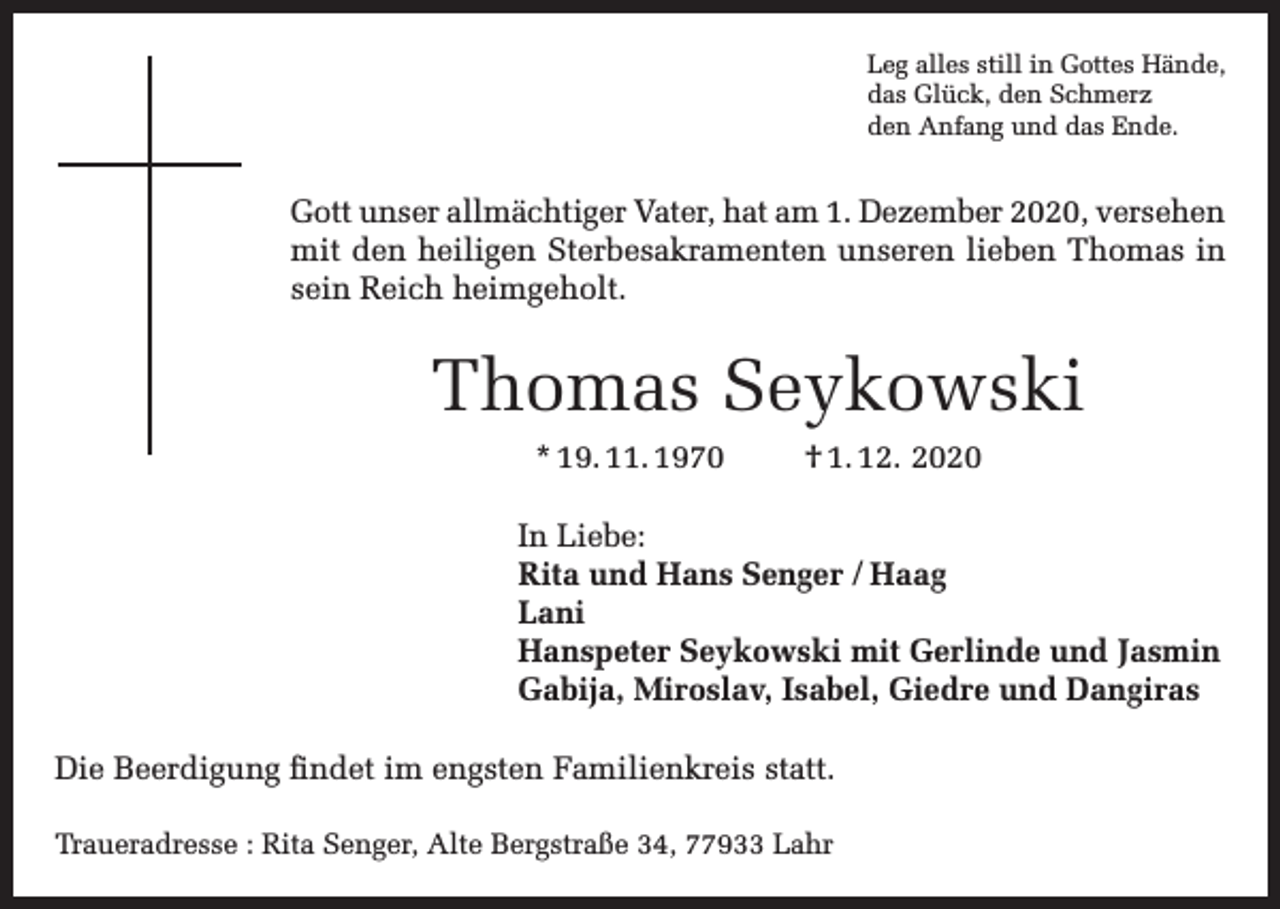 Leg alles still in Gottes Hände,
das Glück, den Schmerz
den Anfang und das Ende.

Gott unser allmächtiger Vater, hat am 1. Dezember 2020, versehen mit den heiligen Sterbesakramenten unseren lieben Thomas in sein Reich heimgeholt.

Thomas Seykowski

* 19. 11. 1970 † 1. 12. 2020

In Liebe:
Rita und Hans Senger / Haag
Lani
Hanspeter Seykowski mit Gerlinde und Jasmin
Gabija, Miroslav, Isabel, Giedre und Dangiras

Die Beerdigung findet im engsten Familienkreis statt.

Traueradresse : Rita Senger, Alte Bergstraße 34, 77933 Lahr